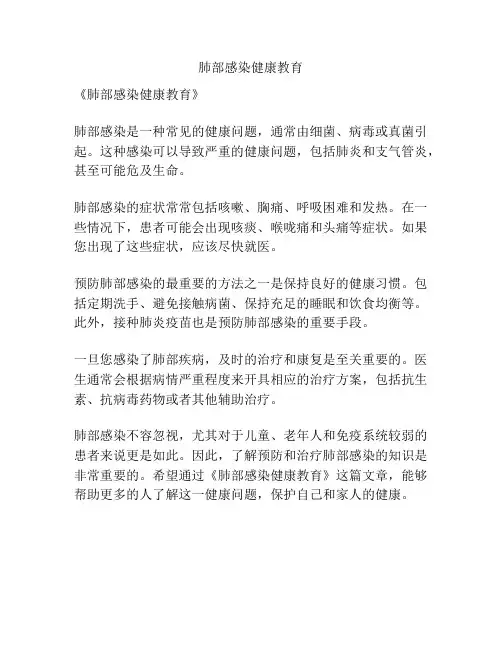 肺部感染健康教育

《肺部感染健康教育》

肺部感染是一种常见的健康问题，通常由细菌、病毒或真菌引起。这种感染可以导致严重的健康问题，包括肺炎和支气管炎，甚至可能危及生命。

肺部感染的症状常常包括咳嗽、胸痛、呼吸困难和发热。在一些情况下，患者可能会出现咳痰、喉咙痛和头痛等症状。如果您出现了这些症状，应该尽快就医。

预防肺部感染的最重要的方法之一是保持良好的健康习惯。包括定期洗手、避免接触病菌、保持充足的睡眠和饮食均衡等。此外，接种肺炎疫苗也是预防肺部感染的重要手段。

一旦您感染了肺部疾病，及时的治疗和康复是至关重要的。医生通常会根据病情严重程度来开具相应的治疗方案，包括抗生素、抗病毒药物或者其他辅助治疗。

肺部感染不容忽视，尤其对于儿童、老年人和免疫系统较弱的患者来说更是如此。因此，了解预防和治疗肺部感染的知识是非常重要的。希望通过《肺部感染健康教育》这篇文章，能够帮助更多的人了解这一健康问题，保护自己和家人的健康。